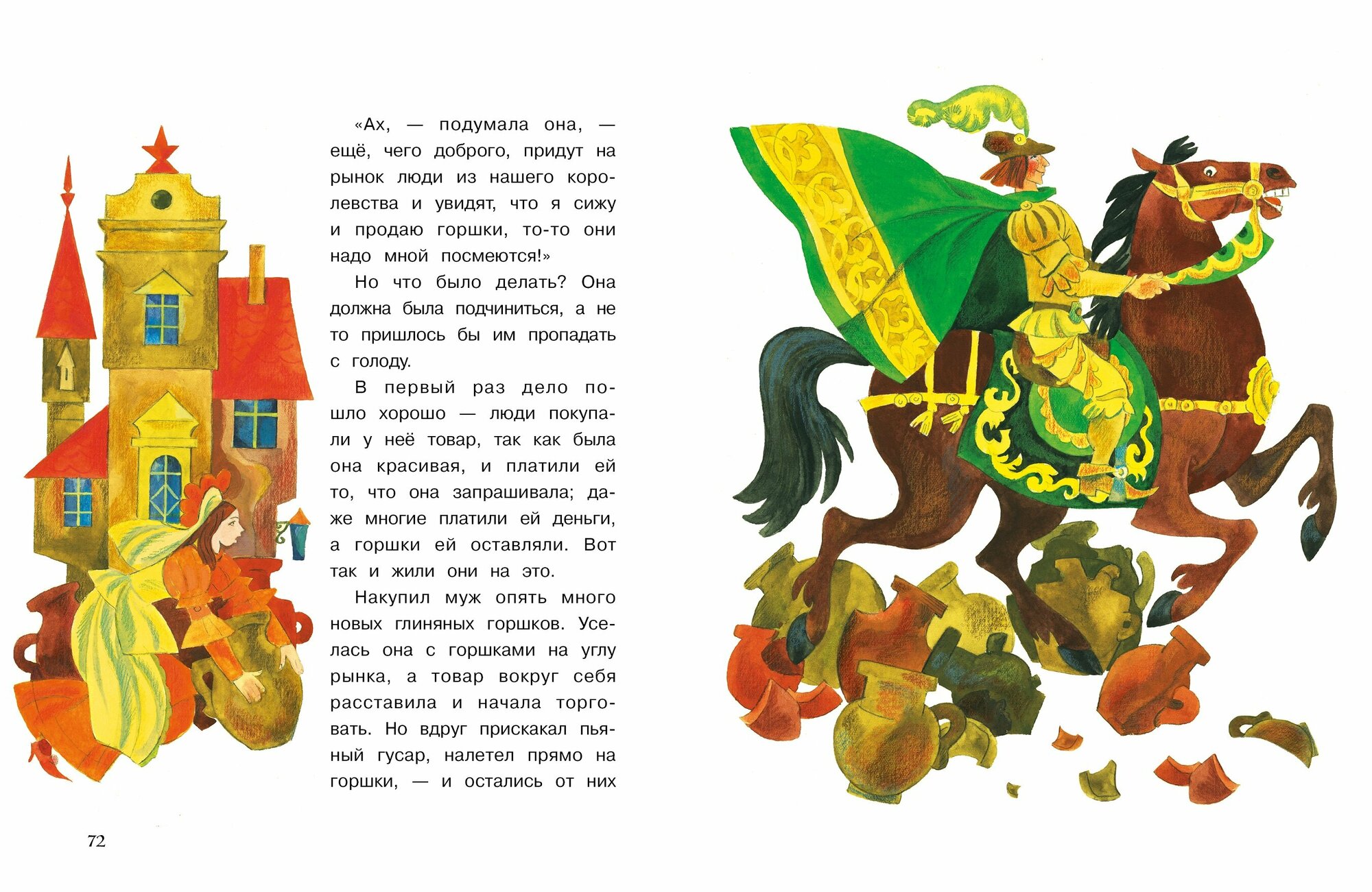 «Ах, — подумала она, — ещё, чего доброго, придут на рынок люди из нашего королевства и увидят, что я сижу и продаю горшки, то-то они надо мной посмеются!»

Но что было делать? Она должна была подчиниться, а не то пришлось бы им пропадать с голоду.

В первый раз дело пошло хорошо — люди покупали у неё товар, так как была она красивая, и платили ей то, что она запрашивала; даже многие платили ей деньги, а горшки ей оставляли. Вот так и жили они на это.

Накупил муж опять много новых глиняных горшков. Уселась она с горшками на углу рынка, а товар вокруг себя расставила и начала торговать. Но вдруг прискакал пьяный гусар, налетел прямо на горшки, — и остались от них

72